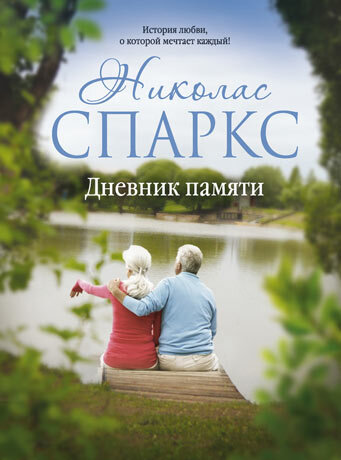 История любви, о которой мечтает каждый!

Николас
СПАРКС

Дневник памяти